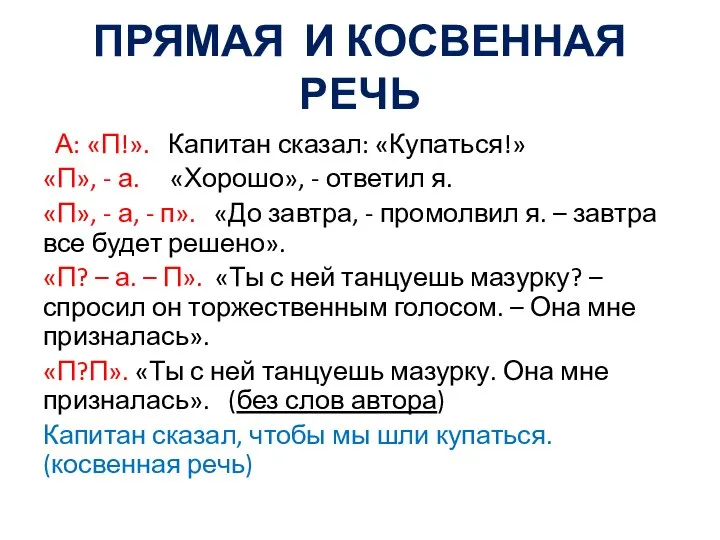 ПРЯМАЯ И КОСВЕННАЯ РЕЧЬ

А: «П!». Капитан сказал: «Купаться!»

«П», - а. «Хорошо», - ответил я.

«П», - а, - п». «До завтра, - промолвил я. – завтра все будет решено».

«П? – а. – П». «Ты с ней танцуешь мазурку? – спросил он торжественным голосом. – Она мне призналась».

«П?П». «Ты с ней танцуешь мазурку. Она мне призналась». (без слов автора)

Капитан сказал, чтобы мы шли купаться. (косвенная речь)